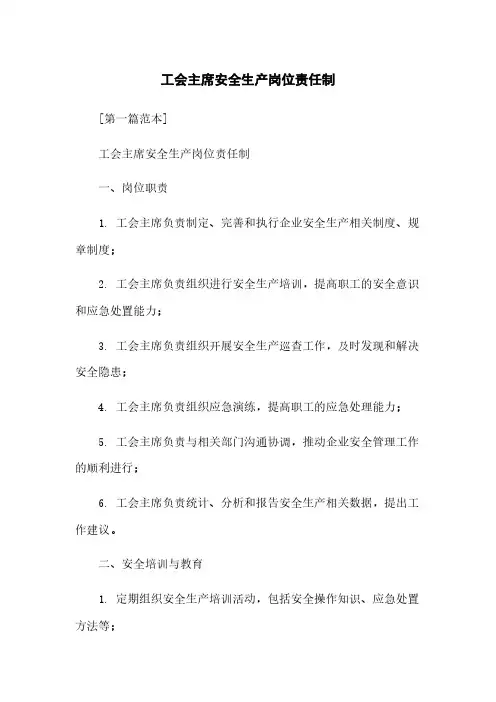 工会主席安全生产岗位责任制

[第一篇范本]

工会主席安全生产岗位责任制

一、岗位职责

1. 工会主席负责制定、完善和执行企业安全生产相关制度、规章制度；

2. 工会主席负责组织进行安全生产培训，提高职工的安全意识和应急处置能力；

3. 工会主席负责组织开展安全生产巡查工作，及时发现和解决安全隐患；

4. 工会主席负责组织应急演练，提高职工的应急处理能力；

5. 工会主席负责与相关部门沟通协调，推动企业安全管理工作的顺利进行；

6. 工会主席负责统计、分析和报告安全生产相关数据，提出工作建议。

二、安全培训与教育

1. 定期组织安全生产培训活动，包括安全操作知识、应急处置方法等；